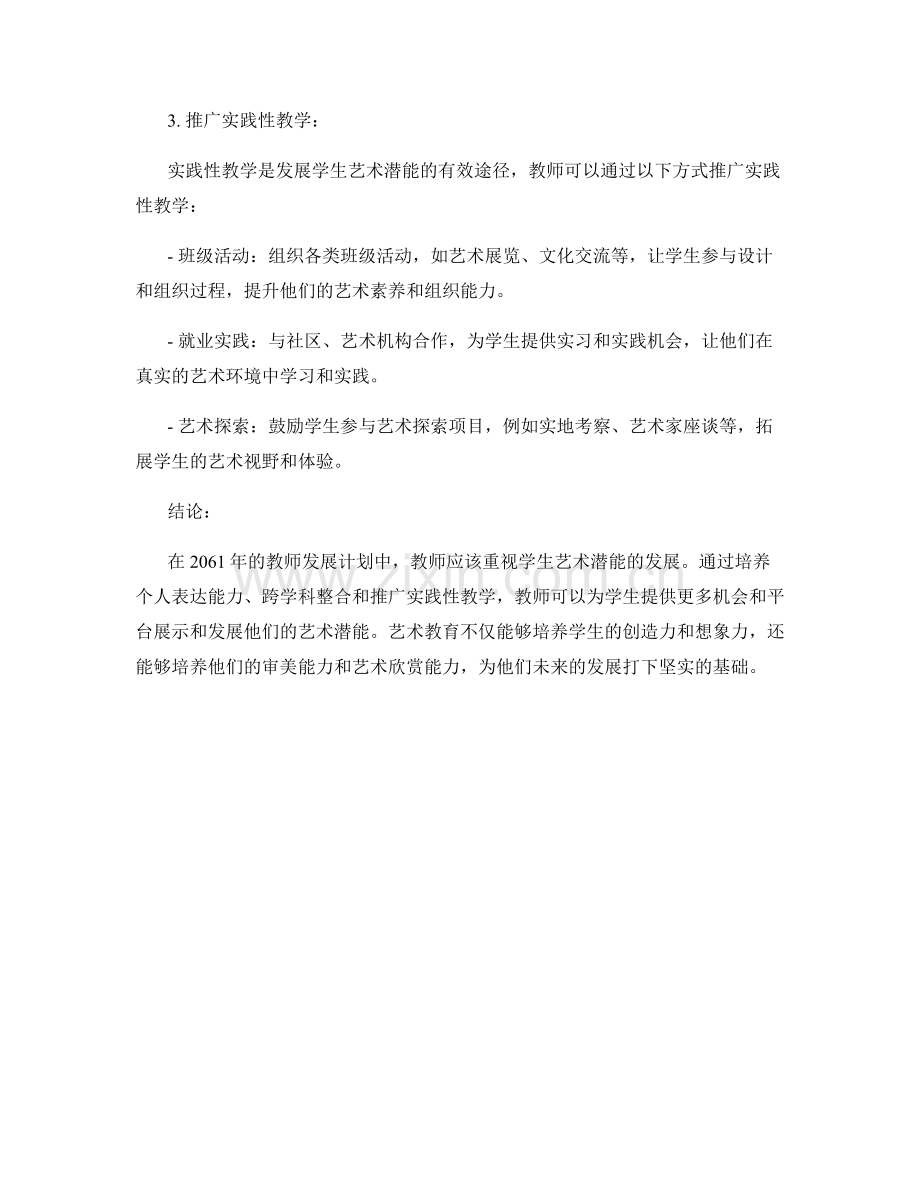 3.推广实践性教学：

实践性教学是发展学生艺术潜能的有效途径，教师可以通过以下方式推广实践性教学：

- 班级活动：组织各类班级活动，如艺术展览、文化交流等，让学生参与设计和组织过程，提升他们的艺术素养和组织能力。

- 就业实践：与社区、艺术机构合作，为学生提供实习和实践机会，让他们在真实的艺术环境中学习和实践。

- 艺术探索：鼓励学生参与艺术探索项目，例如实地考察、艺术家座谈等，拓展学生的艺术视野和体验。

结论：

在2061年的教师发展计划中，教师应该重视学生艺术潜能的发展。通过培养个人表达能力、跨学科整合和推广实践性教学，教师可以为学生提供更多机会和平台展示和发展他们的艺术潜能。艺术教育不仅能够培养学生的创造力和想象力，还能够培养他们的审美能力和艺术欣赏能力，为他们未来的发展打下坚实的基础。

www.zixin.com.cn